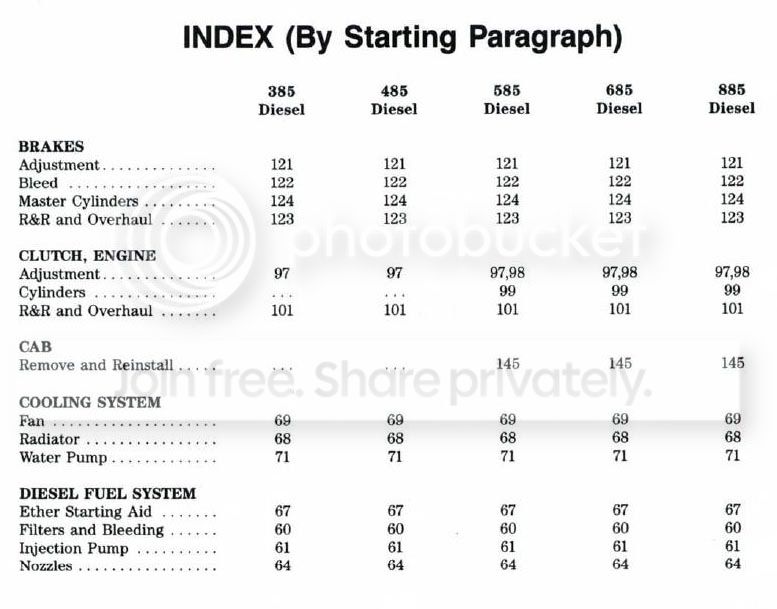 INDEX (By Starting Paragraph)

|  | 385 Diesel | 485 Diesel | 585 Diesel | 685 Diesel | 885 Diesel |
|---|---|---|---|---|---|
| BRAKES |  |  |  |  |  |
| Adjustment | 121 | 121 | 121 | 121 | 121 |
| Bleed | 122 | 122 | 122 | 122 | 122 |
| Master Cylinders | 124 | 124 | 124 | 124 | 124 |
| R&R and Overhaul | 123 | 123 | 123 | 123 | 123 |
| CLUTCH, ENGINE |  |  |  |  |  |
| Adjustment | 97 | 97 | 97,98 | 97,98 | 97,98 |
| Cylinders | ... | ... | 99 | 99 | 99 |
| R&R and Overhaul | 101 | 101 | 101 | 101 | 101 |
| CAB |  |  |  |  |  |
| Remove and Reinstall | ... | ... | 145 | 145 | 145 |
| COOLING SYSTEM |  |  |  |  |  |
| Fan | 69 | 69 | 69 | 69 | 69 |
| Radiator | 68 | 68 | 68 | 68 | 68 |
| Water Pump | 71 | 71 | 71 | 71 | 71 |
| DIESEL FUEL SYSTEM |  |  |  |  |  |
| Ether Starting Aid | 67 | 67 | 67 | 67 | 67 |
| Filters and Bleeding | 60 | 60 | 60 | 60 | 60 |
| Injection Pump | 61 | 61 | 61 | 61 | 61 |
| Nozzles | 64 | 64 | 64 | 64 | 64 |

photobucket

Join free. Share privately.